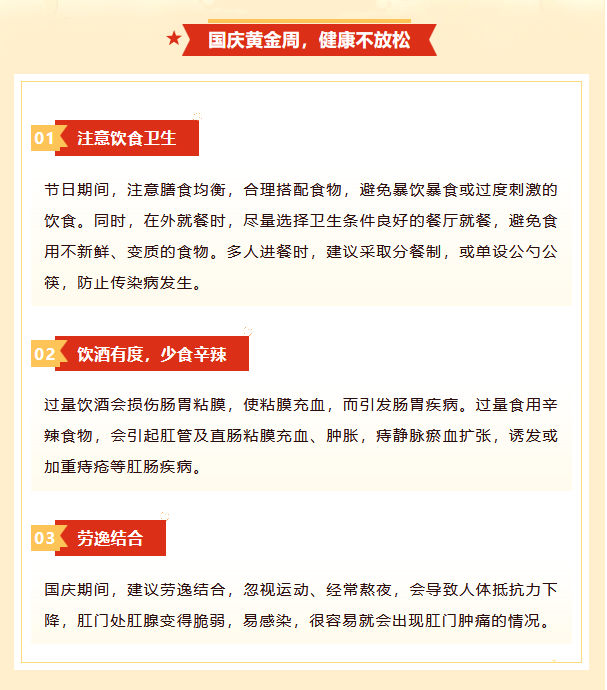 国庆黄金周，健康不放松

01 注意饮食卫生

节日期间，注意膳食均衡，合理搭配食物，避免暴饮暴食或过度刺激的饮食。同时，在外就餐时，尽量选择卫生条件良好的餐厅就餐，避免食用不新鲜、变质的食物。多人进餐时，建议采取分餐制，或单设公勺公筷，防止传染病发生。

02 饮酒有度，少食辛辣

过量饮酒会损伤肠胃粘膜，使粘膜充血，而引发肠胃疾病。过量食用辛辣食物，会引起肛管及直肠粘膜充血、肿胀，痔静脉瘀血扩张，诱发或加重痔疮等肛肠疾病。

03 劳逸结合

国庆期间，建议劳逸结合，忽视运动、经常熬夜，会导致人体抵抗力下降，肛门处肛腺变得脆弱，易感染，很容易就会出现肛门肿痛的情况。